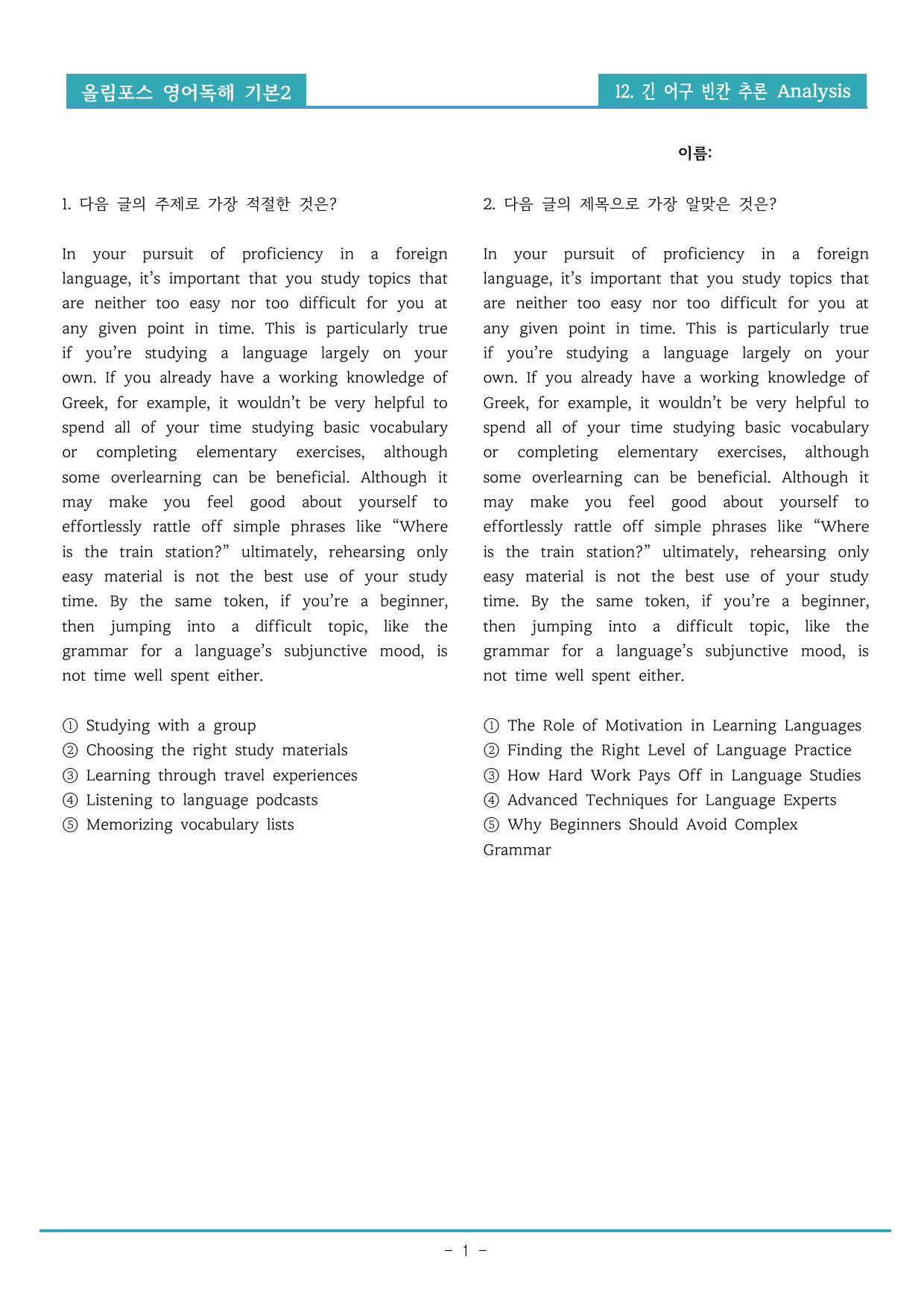 올림포스 영어독해 기본2

12. 긴 어구 빈칸 추론 Analysis

이름:

1. 다음 글의 주제로 가장 적절한 것은?

In your pursuit of proficiency in a foreign language, it's important that you study topics that are neither too easy nor too difficult for you at any given point in time. This is particularly true if you're studying a language largely on your own. If you already have a working knowledge of Greek, for example, it wouldn't be very helpful to spend all of your time studying basic vocabulary or completing elementary exercises, although some overlearning can be beneficial. Although it may make you feel good about yourself to effortlessly rattle off simple phrases like "Where is the train station?" ultimately, rehearsing only easy material is not the best use of your study time. By the same token, if you're a beginner, then jumping into a difficult topic, like the grammar for a language's subjunctive mood, is not time well spent either.

① Studying with a group
② Choosing the right study materials
③ Learning through travel experiences
④ Listening to language podcasts
⑤ Memorizing vocabulary lists

2. 다음 글의 제목으로 가장 알맞은 것은?

In your pursuit of proficiency in a foreign language, it's important that you study topics that are neither too easy nor too difficult for you at any given point in time. This is particularly true if you're studying a language largely on your own. If you already have a working knowledge of Greek, for example, it wouldn't be very helpful to spend all of your time studying basic vocabulary or completing elementary exercises, although some overlearning can be beneficial. Although it may make you feel good about yourself to effortlessly rattle off simple phrases like "Where is the train station?" ultimately, rehearsing only easy material is not the best use of your study time. By the same token, if you're a beginner, then jumping into a difficult topic, like the grammar for a language's subjunctive mood, is not time well spent either.

① The Role of Motivation in Learning Languages
② Finding the Right Level of Language Practice
③ How Hard Work Pays Off in Language Studies
④ Advanced Techniques for Language Experts
⑤ Why Beginners Should Avoid Complex Grammar

- 1 -